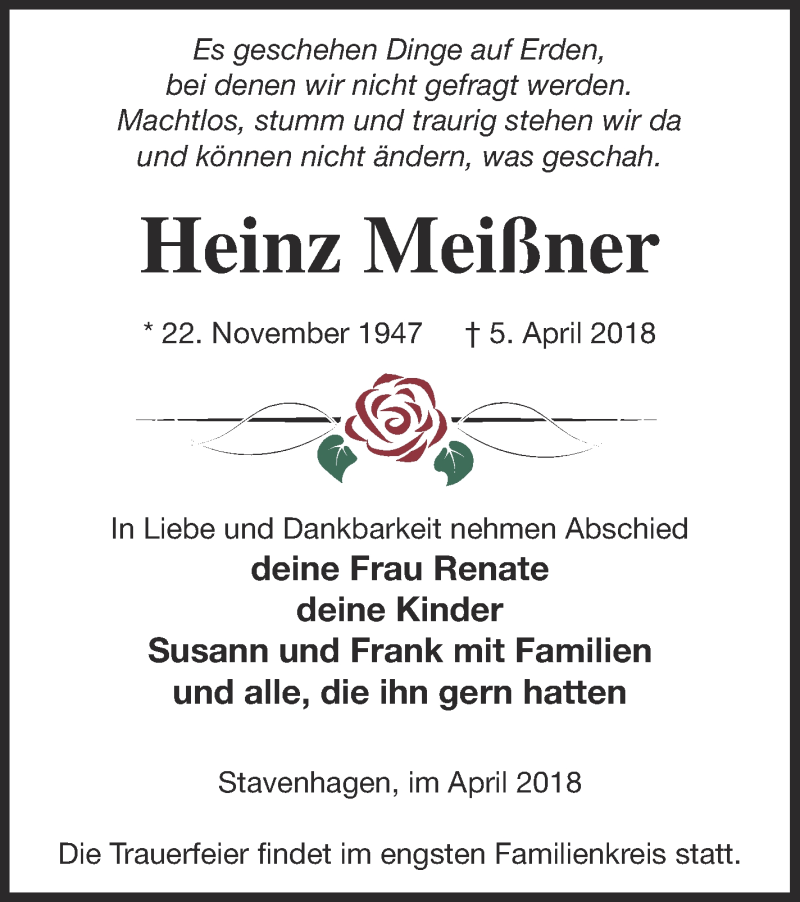 Es geschehen Dinge auf Erden,
bei denen wir nicht gefragt werden.
Machtlos, stumm und traurig stehen wir da
und können nicht ändern, was geschah.

Heinz Meißner

* 22. November 1947    † 5. April 2018

In Liebe und Dankbarkeit nehmen Abschied
deine Frau Renate
deine Kinder
Susann und Frank mit Familien
und alle, die ihn gern hatten

Stavenhagen, im April 2018

Die Trauerfeier findet im engsten Familienkreis statt.